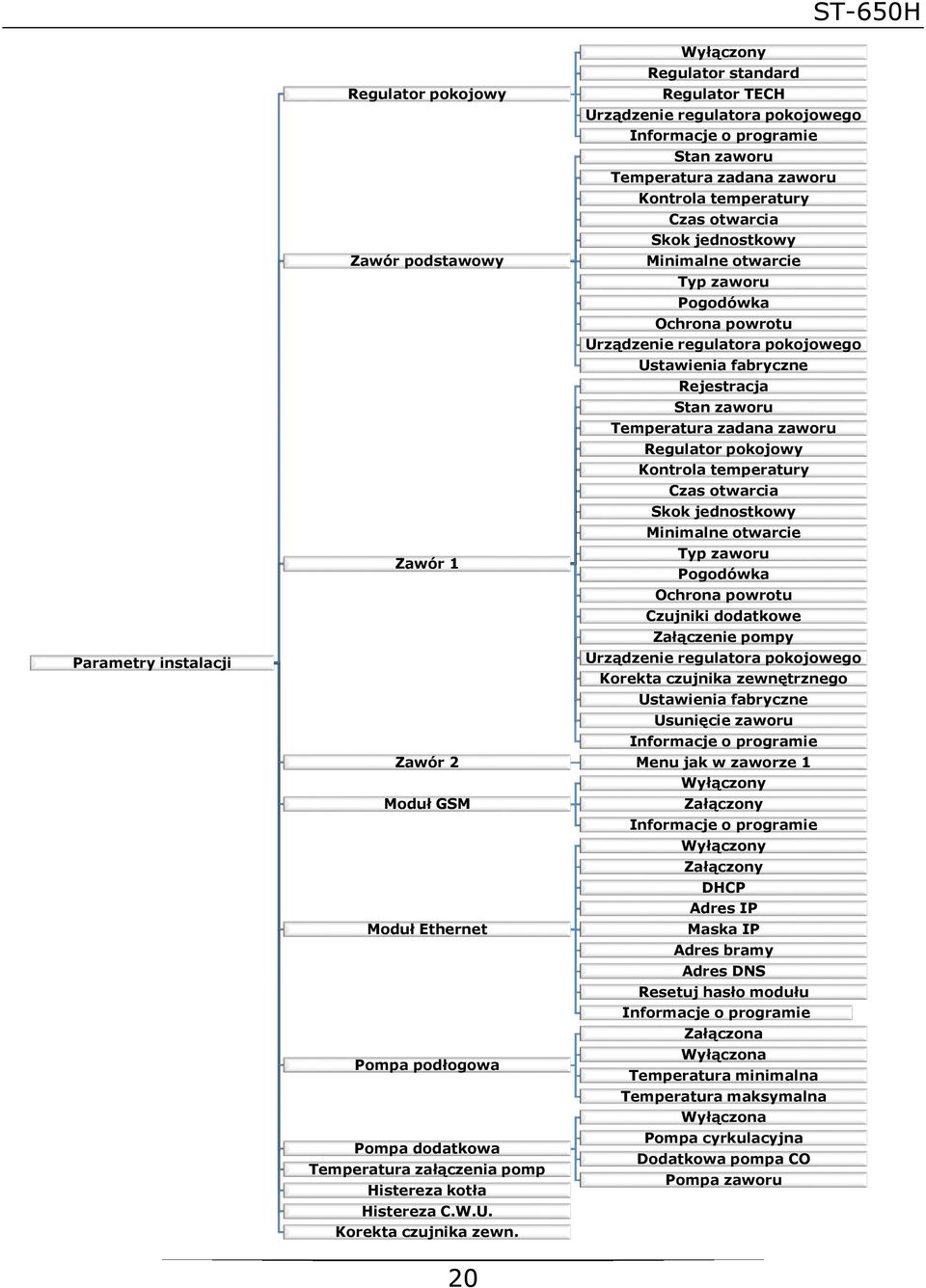 ST-650H

Parametry instalacji

Regulator pokojowy
Wyłączony
Regulator standard
Regulator TECH
Urządzenie regulatora pokojowego
Informacje o programie

Zawór podstawowy
Stan zaworu
Temperatura zadana zaworu
Kontrola temperatury
Czas otwarcia
Skok jednostkowy
Minimalne otwarcie
Typ zaworu
Pogodówka
Ochrona powrotu
Urządzenie regulatora pokojowego
Ustawienia fabryczne

Zawór 1
Rejestracja
Stan zaworu
Temperatura zadana zaworu
Regulator pokojowy
Kontrola temperatury
Czas otwarcia
Skok jednostkowy
Minimalne otwarcie
Typ zaworu
Pogodówka
Ochrona powrotu
Czujniki dodatkowe
Załączenie pompy
Urządzenie regulatora pokojowego
Korekta czujnika zewnętrznego
Ustawienia fabryczne
Usunięcie zaworu
Informacje o programie

Zawór 2
Menu jak w zaworze 1

Moduł GSM
Wyłączony
Załączony
Informacje o programie

Moduł Ethernet
Wyłączony
Załączony
DHCP
Adres IP
Maska IP
Adres bramy
Adres DNS
Resetuj hasło modułu
Informacje o programie

Pompa podłogowa
Załączona
Wyłączona
Temperatura minimalna
Temperatura maksymalna

Pompa dodatkowa
Wyłączona
Pompa cyrkulacyjna
Dodatkowa pompa CO
Pompa zaworu

Temperatura załączenia pomp
Histereza kotła
Histereza C.W.U.
Korekta czujnika zewn.

20